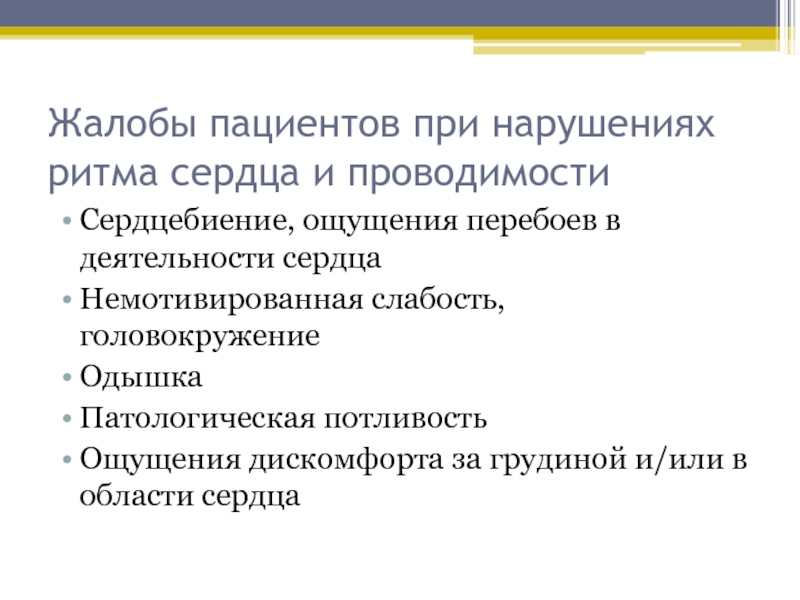 Жалобы пациентов при нарушениях ритма сердца и проводимости

• Сердцебиение, ощущения перебоев в деятельности сердца
• Немотивированная слабость, головокружение
• Одышка
• Патологическая потливость
• Ощущения дискомфорта за грудиной и/или в области сердца